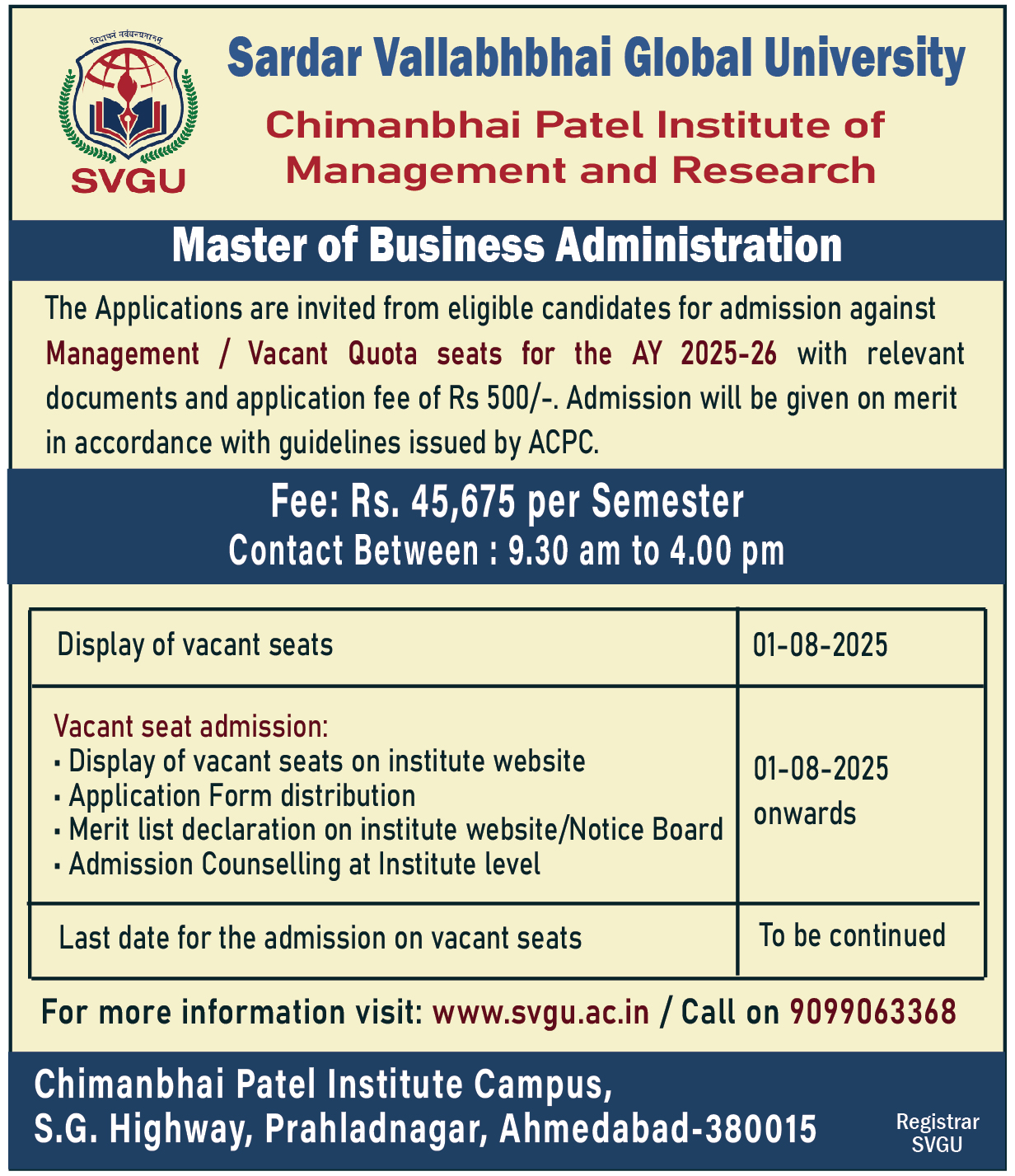 विद्याधनं सर्वधनप्रधानम्

SVGU

Sardar Vallabhbhai Global University

Chimanbhai Patel Institute of Management and Research

Master of Business Administration

The Applications are invited from eligible candidates for admission against Management / Vacant Quota seats for the AY 2025-26 with relevant documents and application fee of Rs 500/-. Admission will be given on merit in accordance with guidelines issued by ACPC.

Fee: Rs. 45,675 per Semester
Contact Between : 9.30 am to 4.00 pm

| Display of vacant seats | 01-08-2025 |
|---|---|
| Vacant seat admission: ▪ Display of vacant seats on institute website ▪ Application Form distribution ▪ Merit list declaration on institute website/Notice Board ▪ Admission Counselling at Institute level | 01-08-2025 onwards |
| Last date for the admission on vacant seats | To be continued |

For more information visit: www.svgu.ac.in / Call on 9099063368

Chimanbhai Patel Institute Campus,
S.G. Highway, Prahladnagar, Ahmedabad-380015

Registrar
SVGU